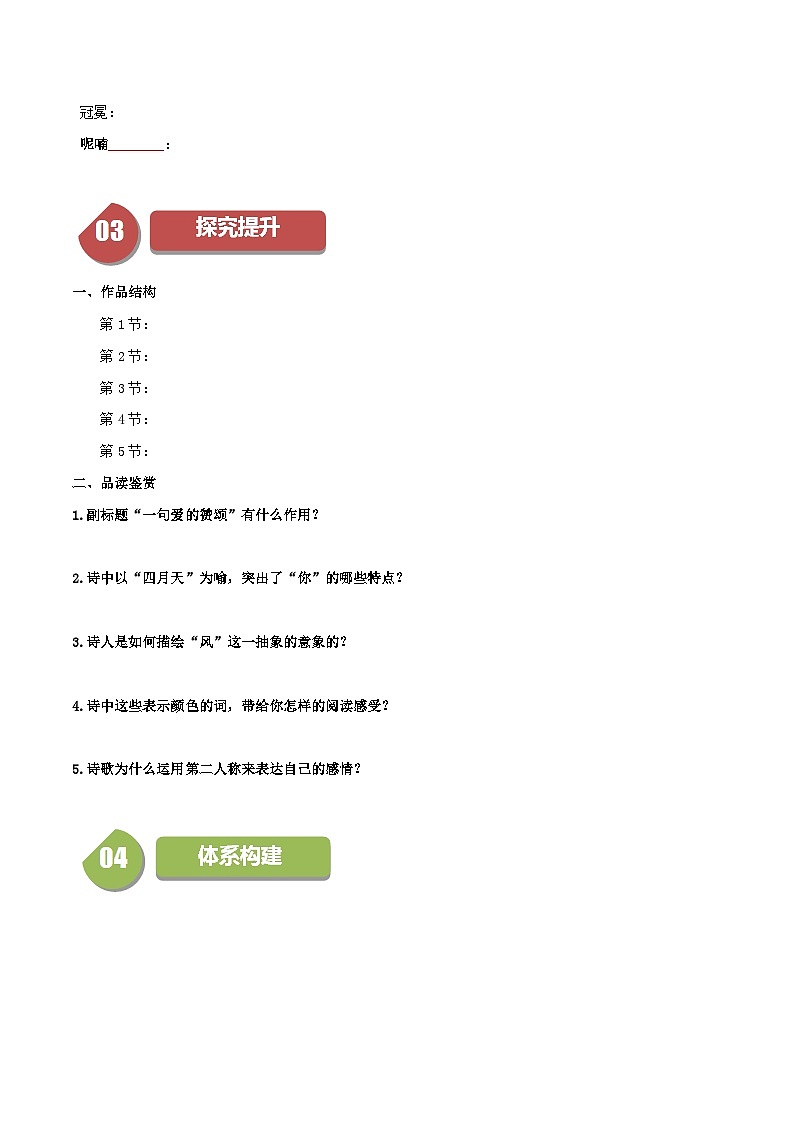 冠冕：

呢喃________：

03 探究提升

一、作品结构

第 1 节：

第 2 节：

第 3 节：

第 4 节：

第 5 节：

二、品读鉴赏

1.副标题“一句爱的赞颂”有什么作用？

2.诗中以“四月天”为喻，突出了“你”的哪些特点？

3.诗人是如何描绘“风”这一抽象的意象的？

4.诗中这些表示颜色的词，带给你怎样的阅读感受？

5.诗歌为什么运用第二人称来表达自己的感情？

04 体系构建